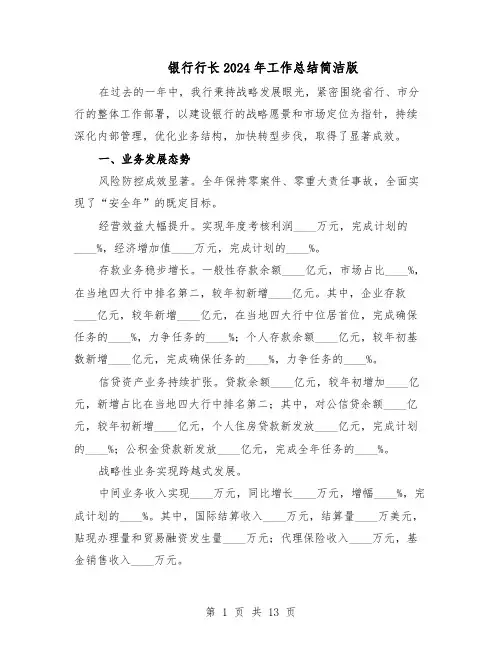 银行行长2024年工作总结简洁版

在过去的一年中，我行秉持战略发展眼光，紧密围绕省行、市分行的整体工作部署，以建设银行的战略愿景和市场定位为指针，持续深化内部管理，优化业务结构，加快转型步伐，取得了显著成效。

一、业务发展态势

风险防控成效显著。全年保持零案件、零重大责任事故，全面实现了“安全年”的既定目标。

经营效益大幅提升。实现年度考核利润____万元，完成计划的____%，经济增加值____万元，完成计划的____%。

存款业务稳步增长。一般性存款余额____亿元，市场占比____%，在当地四大行中排名第二，较年初新增____亿元。其中，企业存款____亿元，较年新增____亿元，在当地四大行中位居首位，完成确保任务的____%，力争任务的____%；个人存款余额____亿元，较年初基数新增____亿元，完成确保任务的____%，力争任务的____%。

信贷资产业务持续扩张。贷款余额____亿元，较年初增加____亿元，新增占比在当地四大行中排名第二；其中，对公信贷余额____亿元，较年初新增____亿元，个人住房贷款新发放____亿元，完成计划的____%；公积金贷款新发放____亿元，完成全年任务的____%。

战略性业务实现跨越式发展。

中间业务收入实现____万元，同比增长____万元，增幅____%，完成计划的____%。其中，国际结算收入____万元，结算量____万美元，贴现办理量和贸易融资发生量____万元；代理保险收入____万元，基金销售收入____万元。

第 1 页 共 13 页